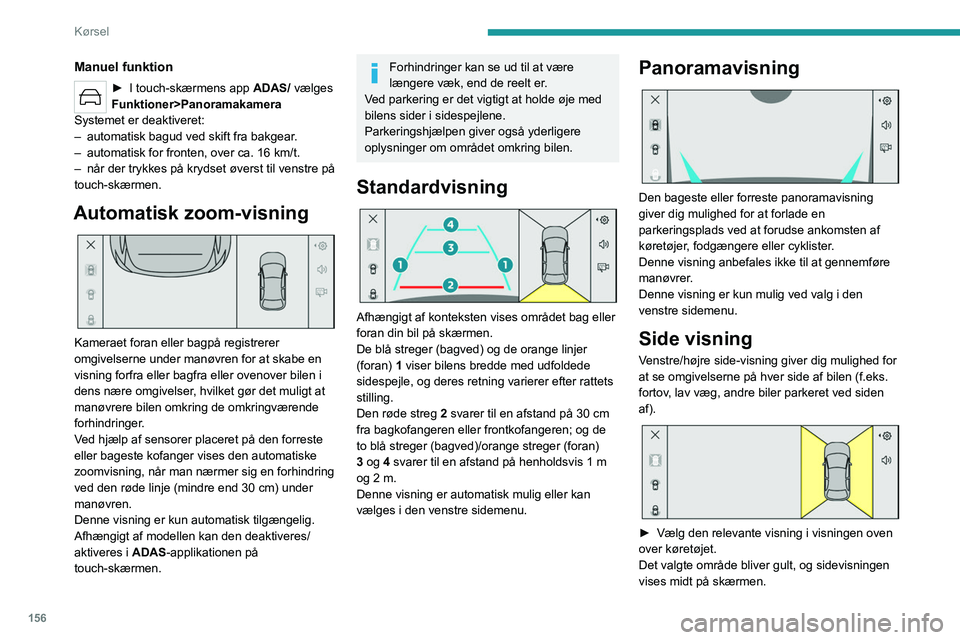 Kørsel

Manuel funktion

► I touch-skærmens app ADAS/ vælges Funktioner>Panoramakamera

Systemet er deaktiveret:
– automatisk bagud ved skift fra bakgear.
– automatisk for fronten, over ca. 16 km/t.
– når der trykkes på krydset øverst til venstre på touch-skærmen.

Automatisk zoom-visning

Kameraet foran eller bagpå registrerer omgivelserne under manøvren for at skabe en visning forfra eller bagfra eller ovenover bilen i dens nære omgivelser, hvilket gør det muligt at manøvrere bilen omkring de omkringværende forhindringer.
Ved hjælp af sensorer placeret på den forreste eller bageste kofanger vises den automatiske zoomvisning, når man nærmer sig en forhindring ved den røde linje (mindre end 30 cm) under manøvren.
Denne visning er kun automatisk tilgængelig.
Afhængigt af modellen kan den deaktiveres/aktiveres i ADAS-applikationen på touch-skærmen.

Forhindringer kan se ud til at være længere væk, end de reelt er.
Ved parkering er det vigtigt at holde øje med bilens sider i sidespejlene.
Parkeringshjælpen giver også yderligere oplysninger om området omkring bilen.

Standardvisning

4
3
1
1
2

Afhængigt af konteksten vises området bag eller foran din bil på skærmen.
De blå streger (bagved) og de orange linjer (foran) 1 viser bilens bredde med udfoldede sidespejle, og deres retning varierer efter rattets stilling.
Den røde streg 2 svarer til en afstand på 30 cm fra bagkofangeren eller frontkofangeren; og de to blå streger (bagved)/orange streger (foran) 3 og 4 svarer til en afstand på henholdsvis 1 m og 2 m.
Denne visning er automatisk mulig eller kan vælges i den venstre sidemenu.

Panoramavisning

Den bageste eller forreste panoramavisning giver dig mulighed for at forlade en parkeringsplads ved at forudse ankomsten af køretøjer, fodgængere eller cyklister.
Denne visning anbefales ikke til at gennemføre manøvrer.
Denne visning er kun mulig ved valg i den venstre sidemenu.

Side visning

Venstre/højre side-visning giver dig mulighed for at se omgivelserne på hver side af bilen (f.eks. fortov, lav væg, andre biler parkeret ved siden af).

► Vælg den relevante visning i visningen oven over køretøjet.
Det valgte område bliver gult, og sidevisningen vises midt på skærmen.

156

carmanualsonline.info